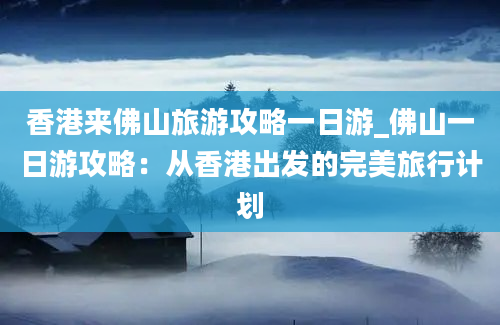 香港来佛山旅游攻略一日游_佛山一日游攻略：从香港出发的完美旅行计划